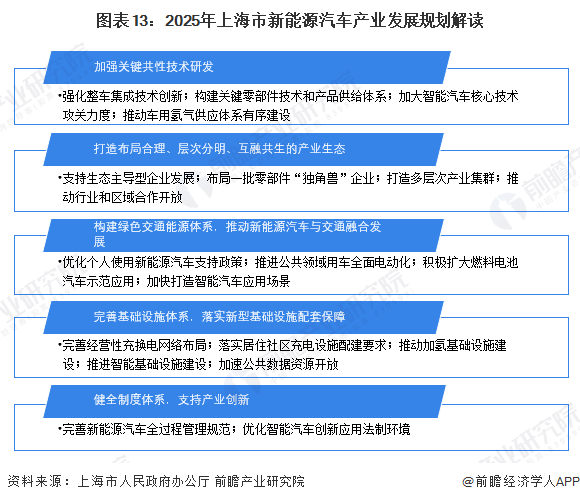 图表13：2025年上海市新能源汽车产业发展规划解读

加强关键共性技术研发

•强化整车集成技术创新；构建关键零部件技术和产品供给体系；加大智能汽车核心技术攻关力度；推动车用氢气供应体系有序建设

打造布局合理、层次分明、互融共生的产业生态

•支持生态主导型企业发展；布局一批零部件“独角兽”企业；打造多层次产业集群；推动行业和区域合作开放

构建绿色交通能源体系，推动新能源汽车与交通融合发展

•优化个人使用新能源汽车支持政策；推进公共领域用车全面电动化；积极扩大燃料电池汽车示范应用；加快打造智能汽车应用场景

完善基础设施体系，落实新型基础设施配套保障

•完善经营性充换电网络布局；落实居住社区充电设施配建要求；推动加氢基础设施建设；推进智能基础设施建设；加速公共数据资源开放

健全制度体系，支持产业创新

•完善新能源汽车全过程管理规范；优化智能汽车创新应用法制环境

资料来源：上海市人民政府办公厅 前瞻产业研究院

@前瞻经济学人APP